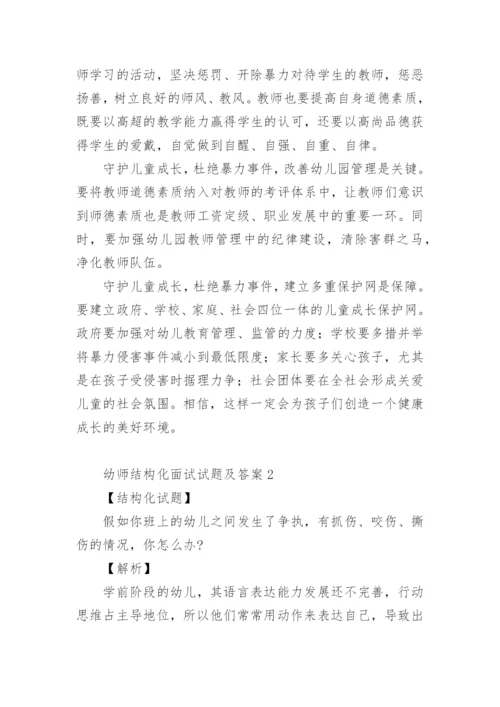 师学习的活动，坚决惩罚、开除暴力对待学生的教师，惩恶扬善，树立良好的师风、教风。教师也要提高自身道德素质，既要以高超的教学能力赢得学生的认可，还要以高尚品德获得学生的爱戴，自觉做到自醒、自强、自重、自律。

守护儿童成长，杜绝暴力事件，改善幼儿园管理是关键。要将教师道德素质纳入对教师的考评体系中，让教师们意识到师德素质也是教师工资定级、职业发展中的重要一环。同时，要加强幼儿园教师管理中的纪律建设，清除害群之马，净化教师队伍。

守护儿童成长，杜绝暴力事件，建立多重保护网是保障。要建立政府、学校、家庭、社会四位一体的儿童成长保护网。政府要加强对幼儿教育管理、监管的力度；学校要多措并举将暴力侵害事件减小到最低限度；家长要多关心孩子，尤其是在孩子受侵害时据理力争；社会团体要在全社会形成关爱儿童的社会氛围。相信，这样一定会为孩子们创造一个健康成长的美好环境。

幼师结构化面试试题及答案 2

【结构化试题】

假如你班上的幼儿之间发生了争执，有抓伤、咬伤、撕伤的情况，你怎么办?

【解析】

学前阶段的幼儿，其语言表达能力发展还不完善，行动思维占主导地位，所以他们常常用动作来表达自己，导致出